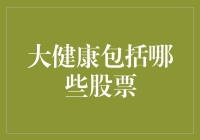 大健康包括哪些股票